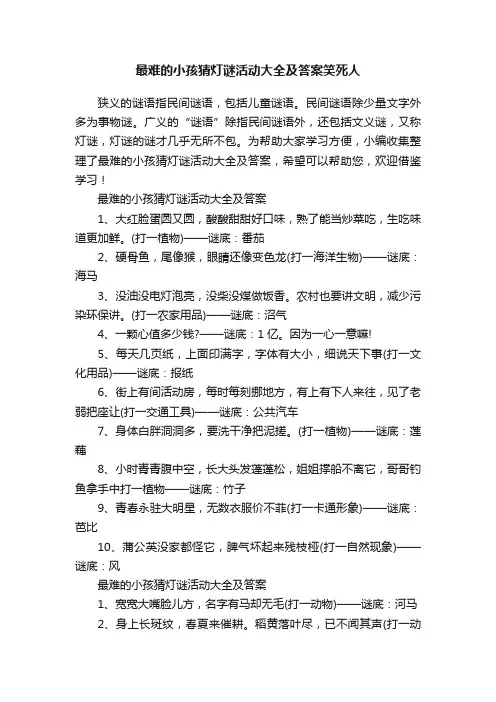 最难的小孩猜灯谜活动大全及答案笑死人

狭义的谜语指民间谜语，包括儿童谜语。民间谜语除少量文字外多为事物谜。广义的“谜语”除指民间谜语外，还包括文义谜，又称灯谜，灯谜的谜才几乎无所不包。为帮助大家学习方便，小编收集整理了最难的小孩猜灯谜活动大全及答案，希望可以帮助您，欢迎借鉴学习！

最难的小孩猜灯谜活动大全及答案

1、大红脸蛋圆又圆，酸酸甜甜好口味，熟了能当炒菜吃，生吃味道更加鲜。(打一植物)——谜底：番茄

2、硬骨鱼，尾像猴，眼睛还像变色龙(打一海洋生物)——谜底：海马

3、没油没电灯泡亮，没柴没煤做饭香。农村也要讲文明，减少污染环保讲。(打一农家用品)——谜底：沼气

4、一颗心值多少钱?——谜底：1亿。因为一心一意嘛!

5、每天几页纸，上面印满字，字体有大小，细说天下事(打一文化用品)——谜底：报纸

6、街上有间活动房，每时每刻挪地方，有上有下人来往，见了老弱把座让(打一交通工具)——谜底：公共汽车

7、身体白胖洞洞多，要洗干净把泥搓。(打一植物)——谜底：莲藕

8、小时青青腹中空，长大头发蓬蓬松，姐姐撑船不离它，哥哥钓鱼拿手中打一植物——谜底：竹子

9、青春永驻大明星，无数衣服价不菲(打一卡通形象)——谜底：芭比

10、蒲公英没家都怪它，脾气坏起来残枝桠(打一自然现象)——谜底：风

最难的小孩猜灯谜活动大全及答案

1、宽宽大嘴脸儿方，名字有马却无毛(打一动物)——谜底：河马

2、身上长斑纹，春夏来催耕。稻黄落叶尽，已不闻其声(打一动